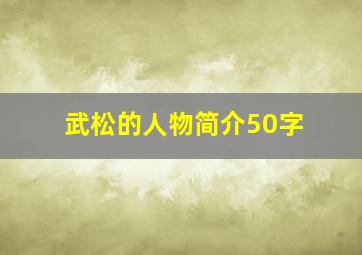 武松的人物简介50字